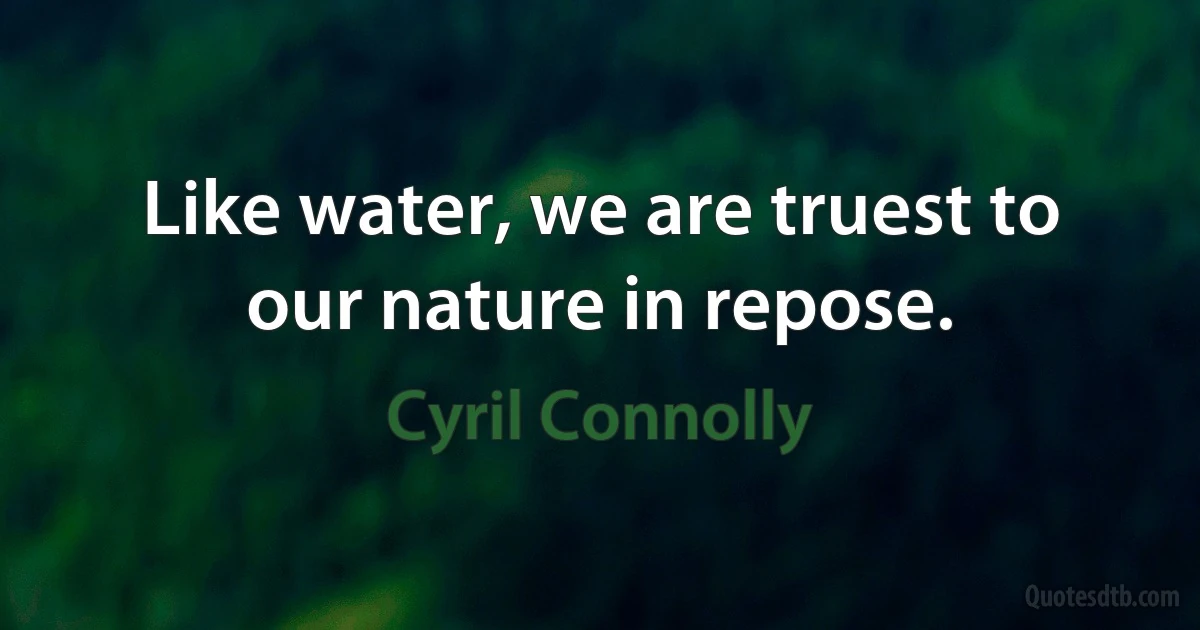 Like water, we are truest to our nature in repose.

Cyril Connolly

Quotesdtb.com